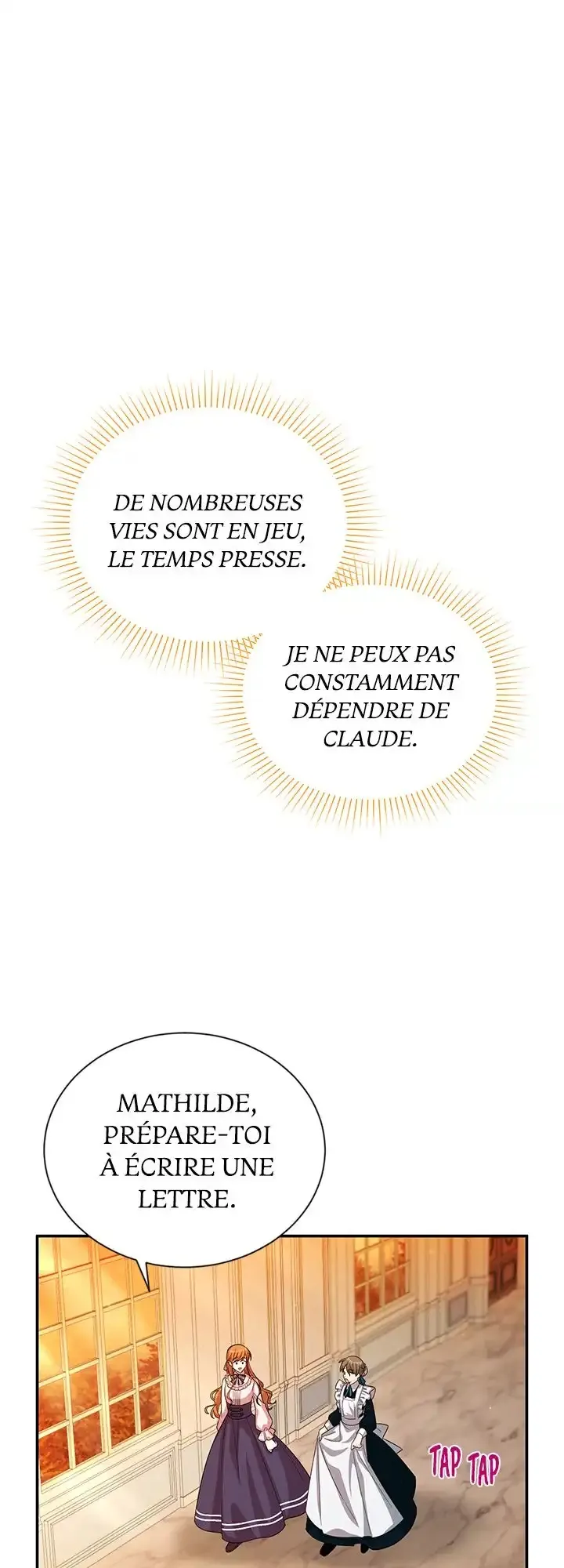 DE NOMBREUSES VIES SONT EN JEU, LE TEMPS PRESSE.

JE NE PEUX PAS CONSTAMMENT DÉPENDRE DE CLAUDE.

MATHILDE, PRÉPARE-TOI À ÉCRIRE UNE LETTRE.

TAP TAP